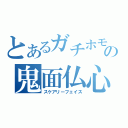 とあるガチホモの
鬼面仏心
スケアリーフェイス